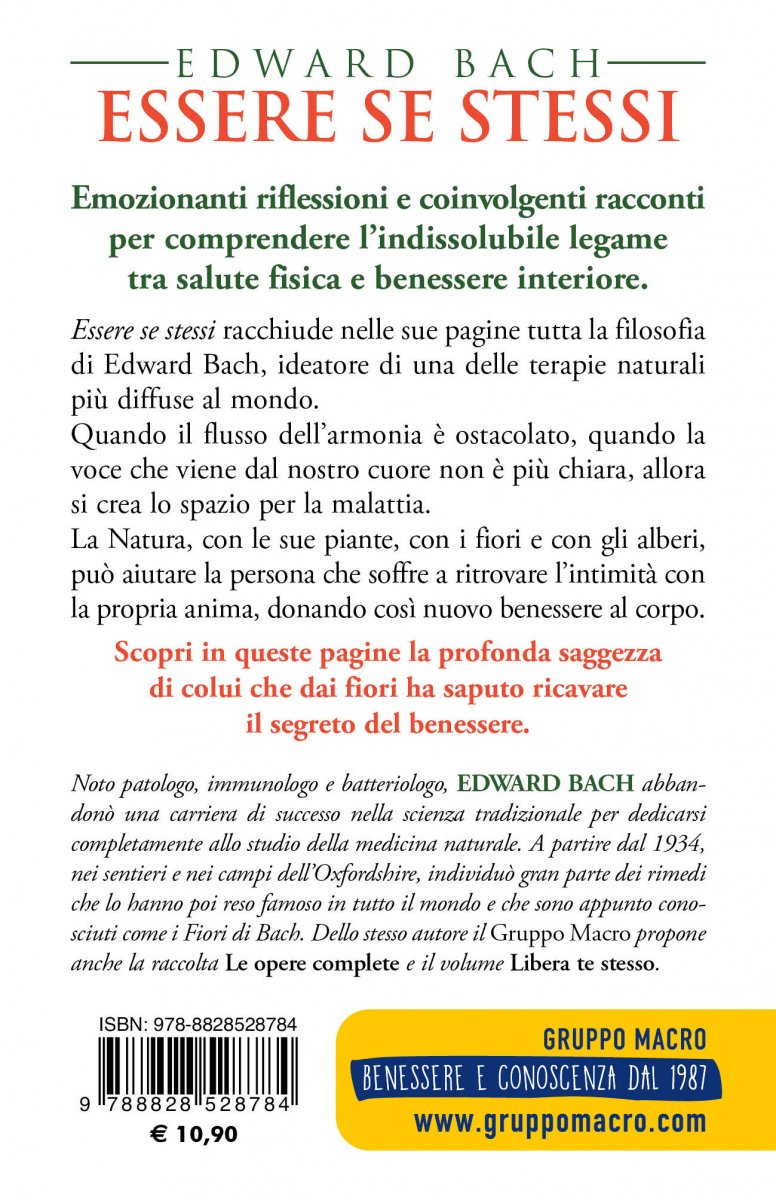 EDWARD BACH
ESSERE SE STESSI

Emozionanti riflessioni e coinvolgenti racconti per comprendere l'indissolubile legame tra salute fisica e benessere interiore.

Essere se stessi racchiude nelle sue pagine tutta la filosofia di Edward Bach, ideatore di una delle terapie naturali più diffuse al mondo.
Quando il flusso dell'armonia è ostacolato, quando la voce che viene dal nostro cuore non è più chiara, allora si crea lo spazio per la malattia.
La Natura, con le sue piante, con i fiori e con gli alberi, può aiutare la persona che soffre a ritrovare l'intimità con la propria anima, donando così nuovo benessere al corpo.

Scopri in queste pagine la profonda saggezza di colui che dai fiori ha saputo ricavare il segreto del benessere.

Noto patologo, immunologo e batteriologo, EDWARD BACH abbandonò una carriera di successo nella scienza tradizionale per dedicarsi completamente allo studio della medicina naturale. A partire dal 1934, nei sentieri e nei campi dell'Oxfordshire, individuò gran parte dei rimedi che lo hanno poi reso famoso in tutto il mondo e che sono appunto conosciuti come i Fiori di Bach. Dello stesso autore il Gruppo Macro propone anche la raccolta Le opere complete e il volume Libera te stesso.

ISBN: 978-8828528784
9 788828 528784
€ 10,90

GRUPPO MACRO
BENESSERE E CONOSCENZA DAL 1987
www.gruppomacro.com